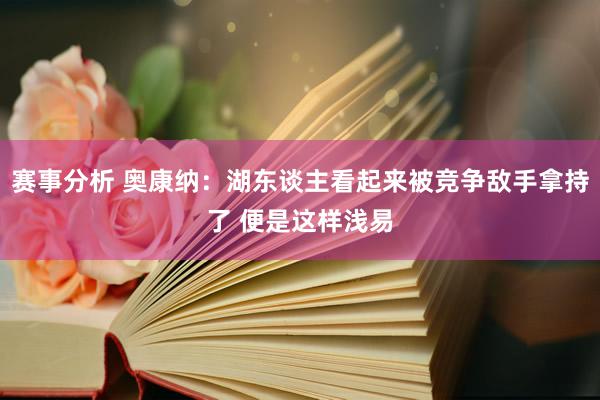 赛事分析 奥康纳：湖东谈主看起来被竞争敌手拿持了 便是这样浅易